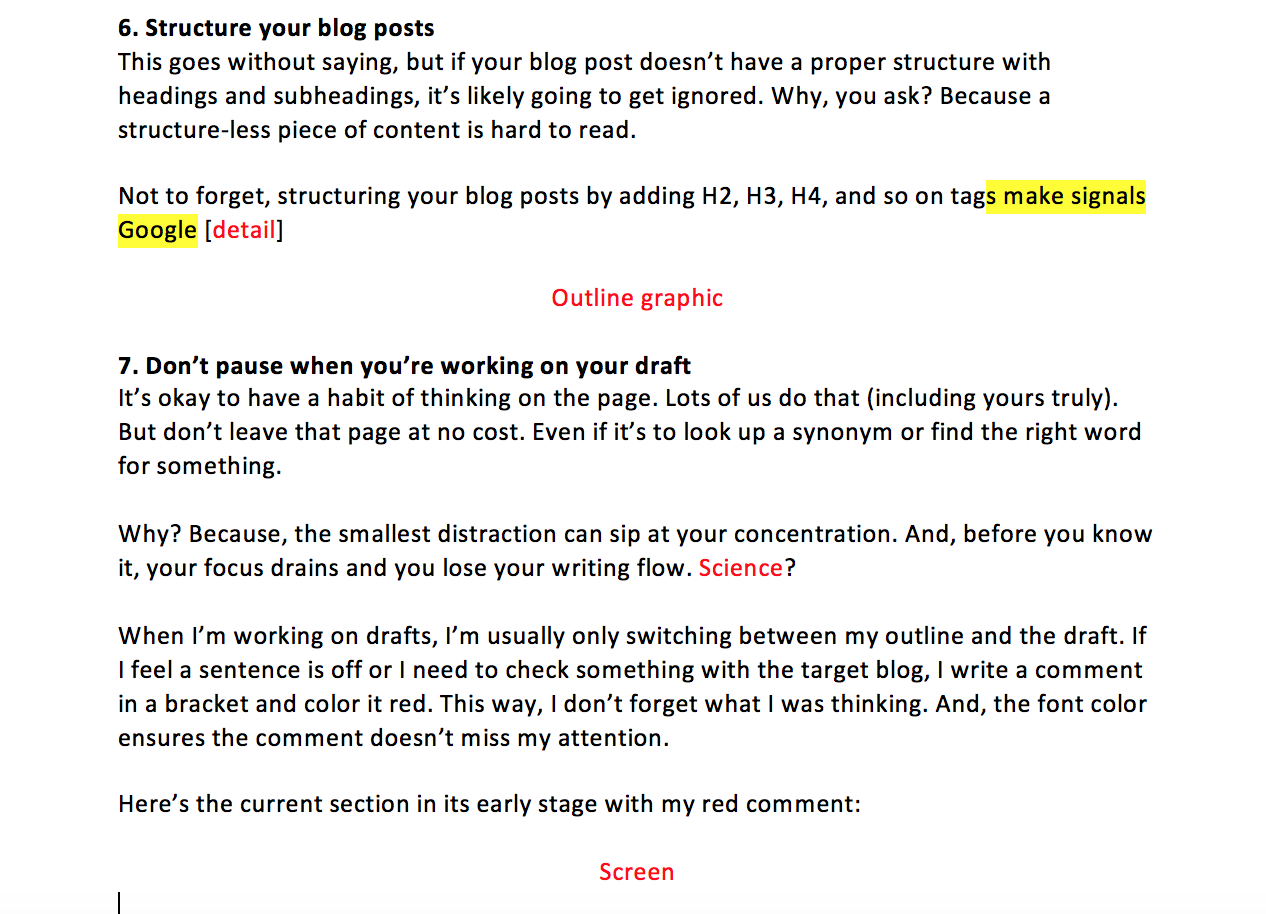 6. Structure your blog posts
This goes without saying, but if your blog post doesn't have a proper structure with headings and subheadings, it's likely going to get ignored. Why, you ask? Because a structure-less piece of content is hard to read.

Not to forget, structuring your blog posts by adding H2, H3, H4, and so on tags make signals Google [detail]

Outline graphic

7. Don't pause when you're working on your draft
It's okay to have a habit of thinking on the page. Lots of us do that (including yours truly). But don't leave that page at no cost. Even if it's to look up a synonym or find the right word for something.

Why? Because, the smallest distraction can sip at your concentration. And, before you know it, your focus drains and you lose your writing flow. Science?

When I'm working on drafts, I'm usually only switching between my outline and the draft. If I feel a sentence is off or I need to check something with the target blog, I write a comment in a bracket and color it red. This way, I don't forget what I was thinking. And, the font color ensures the comment doesn't miss my attention.

Here's the current section in its early stage with my red comment:

Screen